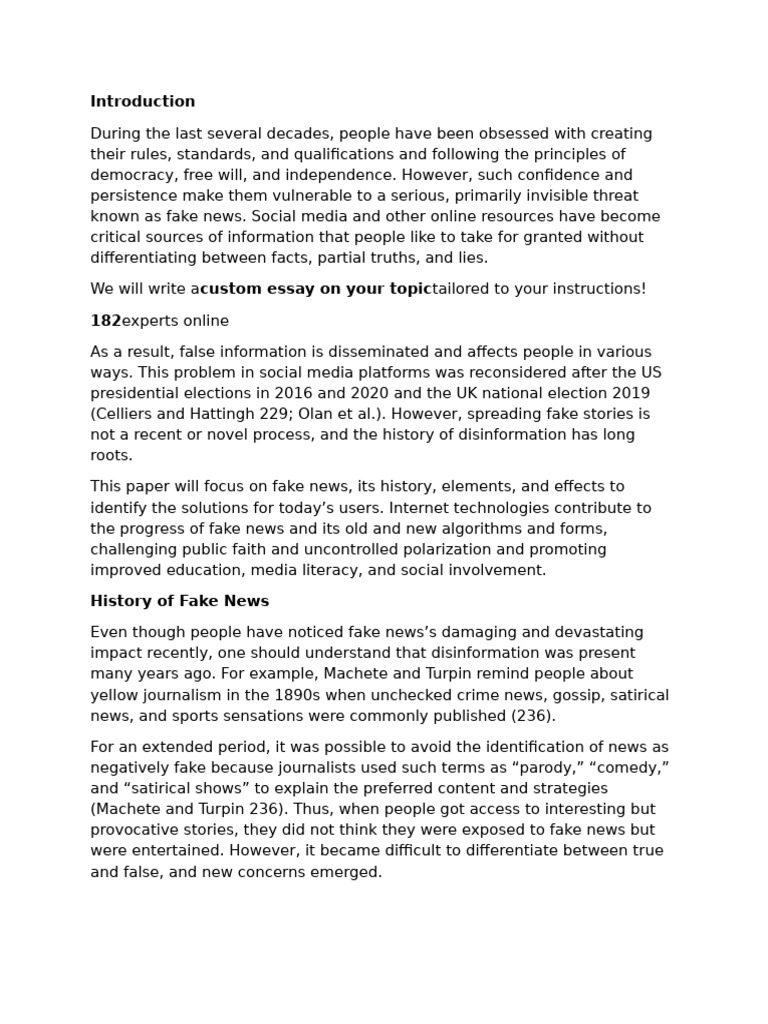 Introduction

During the last several decades, people have been obsessed with creating their rules, standards, and qualifications and following the principles of democracy, free will, and independence. However, such confidence and persistence make them vulnerable to a serious, primarily invisible threat known as fake news. Social media and other online resources have become critical sources of information that people like to take for granted without differentiating between facts, partial truths, and lies.

We will write acustom essay on your topictailored to your instructions!

182experts online

As a result, false information is disseminated and affects people in various ways. This problem in social media platforms was reconsidered after the US presidential elections in 2016 and 2020 and the UK national election 2019 (Celliers and Hattingh 229; Olan et al.). However, spreading fake stories is not a recent or novel process, and the history of disinformation has long roots.

This paper will focus on fake news, its history, elements, and effects to identify the solutions for today's users. Internet technologies contribute to the progress of fake news and its old and new algorithms and forms, challenging public faith and uncontrolled polarization and promoting improved education, media literacy, and social involvement.

History of Fake News

Even though people have noticed fake news's damaging and devastating impact recently, one should understand that disinformation was present many years ago. For example, Machete and Turpin remind people about yellow journalism in the 1890s when unchecked crime news, gossip, satirical news, and sports sensations were commonly published (236).

For an extended period, it was possible to avoid the identification of news as negatively fake because journalists used such terms as "parody," "comedy," and "satirical shows" to explain the preferred content and strategies (Machete and Turpin 236). Thus, when people got access to interesting but provocative stories, they did not think they were exposed to fake news but were entertained. However, it became difficult to differentiate between true and false, and new concerns emerged.